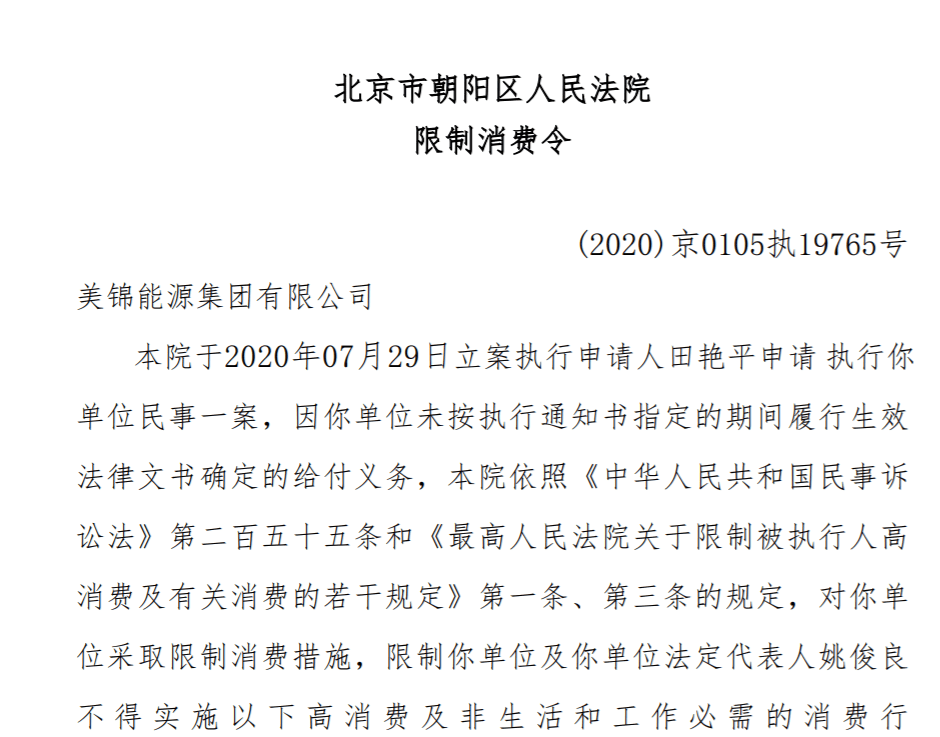 北京市朝阳区人民法院
限制消费令

(2020)京0105执19765号

美锦能源集团有限公司

本院于2020年07月29日立案执行申请人田艳平申请 执行你单位民事一案，因你单位未按执行通知书指定的期间履行生效法律文书确定的给付义务，本院依照《中华人民共和国民事诉讼法》第二百五十五条和《最高人民法院关于限制被执行人高消费及有关消费的若干规定》第一条、第三条的规定，对你单位采取限制消费措施，限制你单位及你单位法定代表人姚俊良不得实施以下高消费及非生活和工作必需的消费行